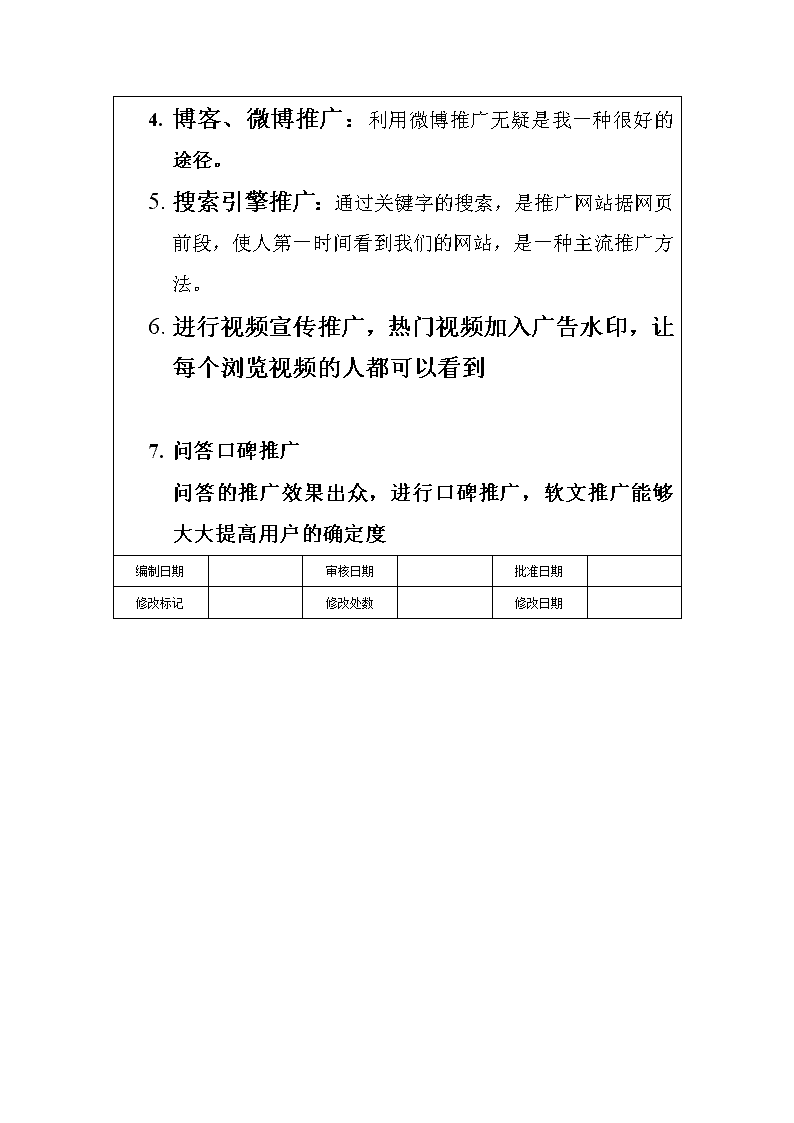 4. 博客、微博推广：利用微博推广无疑是我一种很好的途径。

5. 搜索引擎推广：通过关键字的搜索，是推广网站据网页前段，使人第一时间看到我们的网站，是一种主流推广方法。

6. 进行视频宣传推广，热门视频加入广告水印，让每个浏览视频的人都可以看到

7. 问答口碑推广

问答的推广效果出众，进行口碑推广，软文推广能够大大提高用户的确定度

| 编制日期 |  | 审核日期 |  | 批准日期 |  |
|---|---|---|---|---|---|
| 修改标记 |  | 修改处数 |  | 修改日期 |  |